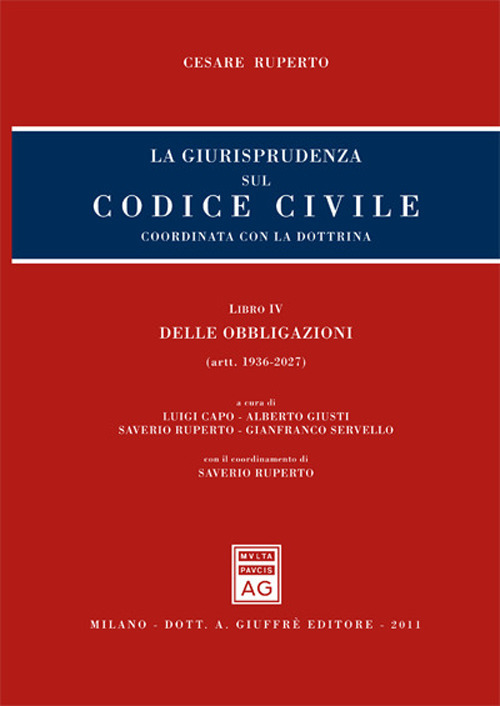 CESARE RUPERTO

LA GIURISPRUDENZA
SUL
CODICE CIVILE
COORDINATA CON LA DOTTRINA

LIBRO IV
DELLE OBBLIGAZIONI
(artt. 1936-2027)

a cura di
LUIGI CAPO - ALBERTO GIUSTI
SAVERIO RUPERTO - GIANFRANCO SERVELLO

con il coordinamento di
SAVERIO RUPERTO

MVLTA
PAVCIS
AG

MILANO - DOTT. A. GIUFFRÈ EDITORE - 2011